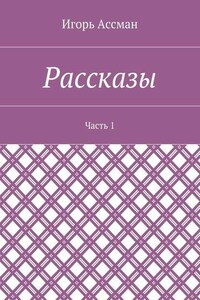 Игорь Ассман

Рассказы

Часть 1